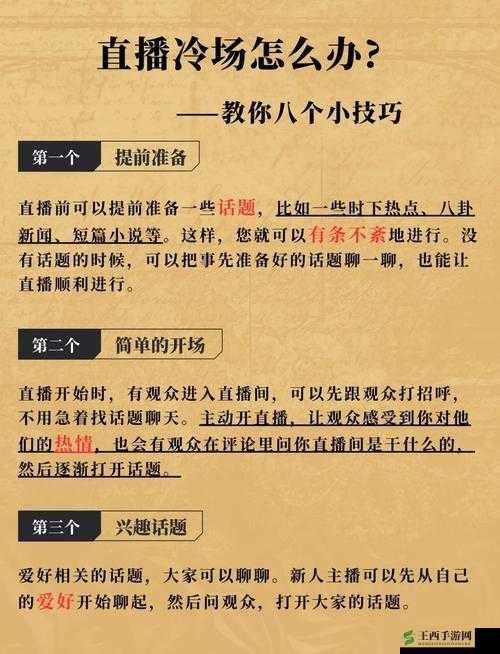 直播冷场怎么办?

——教你八个小技巧

第一个 提前准备

直播前可以提前准备一些话题，比如一些时下热点、八卦新闻、短篇小说等。这样，您就可以有条不紊地进行。没有话题的时候，可以把事先准备好的话题聊一聊，也能让直播顺利进行。

第二个 简单的开场

直播开始时，有观众进入直播间，可以先跟观众打招呼，不用急着找话题聊天。主动开直播，让观众感受到你对他们的热情，也会有观众在评论里问你直播间是干什么的，然后逐渐打开话题。

第三个 兴趣话题

爱好相关的话题，大家可以聊聊。新人主播可以先从自己的爱好开始聊起，然后问观众，打开大家的话题。

王西手游网